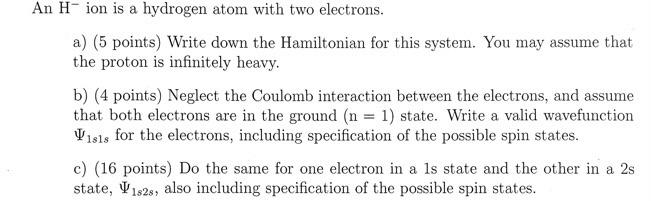 An $H^-$ ion is a hydrogen atom with two electrons.

a) (5 points) Write down the Hamiltonian for this system. You may assume that the proton is infinitely heavy.

b) (4 points) Neglect the Coulomb interaction between the electrons, and assume that both electrons are in the ground (n = 1) state. Write a valid wavefunction $\Psi_{1s1s}$ for the electrons, including specification of the possible spin states.

c) (16 points) Do the same for one electron in a 1s state and the other in a 2s state, $\Psi_{1s2s}$, also including specification of the possible spin states.